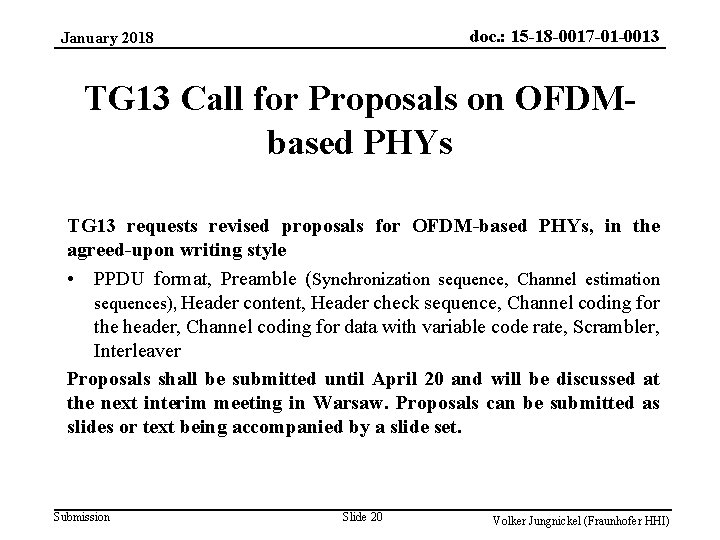 January 2018

doc.: 15-18-0017-01-0013

TG13 Call for Proposals on OFDM-based PHYs

TG13 requests revised proposals for OFDM-based PHYs, in the agreed-upon writing style

• PPDU format, Preamble (Synchronization sequence, Channel estimation sequences), Header content, Header check sequence, Channel coding for the header, Channel coding for data with variable code rate, Scrambler, Interleaver

Proposals shall be submitted until April 20 and will be discussed at the next interim meeting in Warsaw. Proposals can be submitted as slides or text being accompanied by a slide set.

Submission

Slide 20

Volker Jungnickel (Fraunhofer HHI)